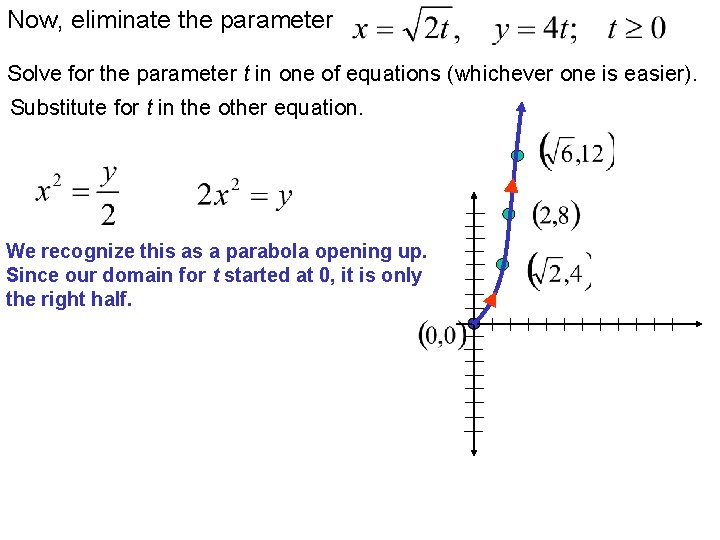 Now, eliminate the parameter $x = \sqrt{2t}, \quad y = 4t; \quad t \geq 0$

Solve for the parameter t in one of equations (whichever one is easier).

Substitute for t in the other equation.

$x^2 = \frac{y}{2}$ $2x^2 = y$

We recognize this as a parabola opening up. Since our domain for t started at 0, it is only the right half.

$(\sqrt{6},12)$

$(2,8)$

$(\sqrt{2},4)$

$(0,0)$